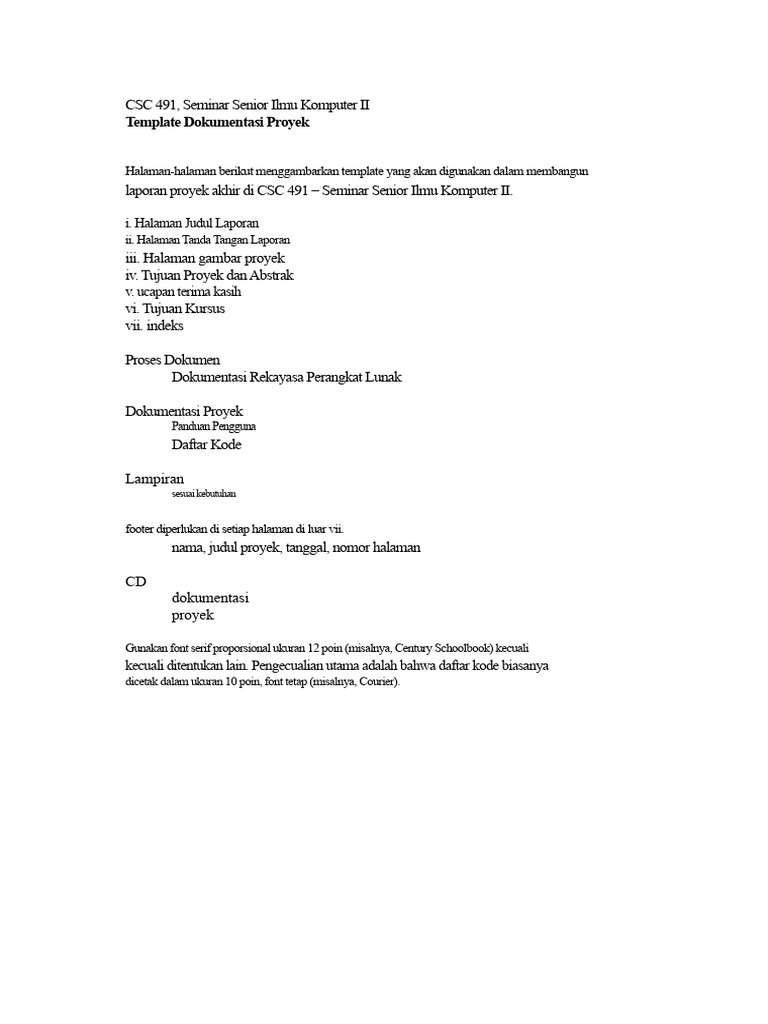 CSC 491, Seminar Senior Ilmu Komputer II
**Template Dokumentasi Proyek**

Halaman-halaman berikut menggambarkan template yang akan digunakan dalam membangun laporan proyek akhir di CSC 491 – Seminar Senior Ilmu Komputer II.

i. Halaman Judul Laporan
ii. Halaman Tanda Tangan Laporan
iii. Halaman gambar proyek
iv. Tujuan Proyek dan Abstrak
v. ucapan terima kasih
vi. Tujuan Kursus
vii. indeks

Proses Dokumen
Dokumentasi Rekayasa Perangkat Lunak

Dokumentasi Proyek
Panduan Pengguna
Daftar Kode

Lampiran
sesuai kebutuhan

footer diperlukan di setiap halaman di luar vii.
nama, judul proyek, tanggal, nomor halaman

CD
dokumentasi
proyek

Gunakan font serif proporsional ukuran 12 poin (misalnya, Century Schoolbook) kecuali kecuali ditentukan lain. Pengecualian utama adalah bahwa daftar kode biasanya dicetak dalam ukuran 10 poin, font tetap (misalnya, Courier).